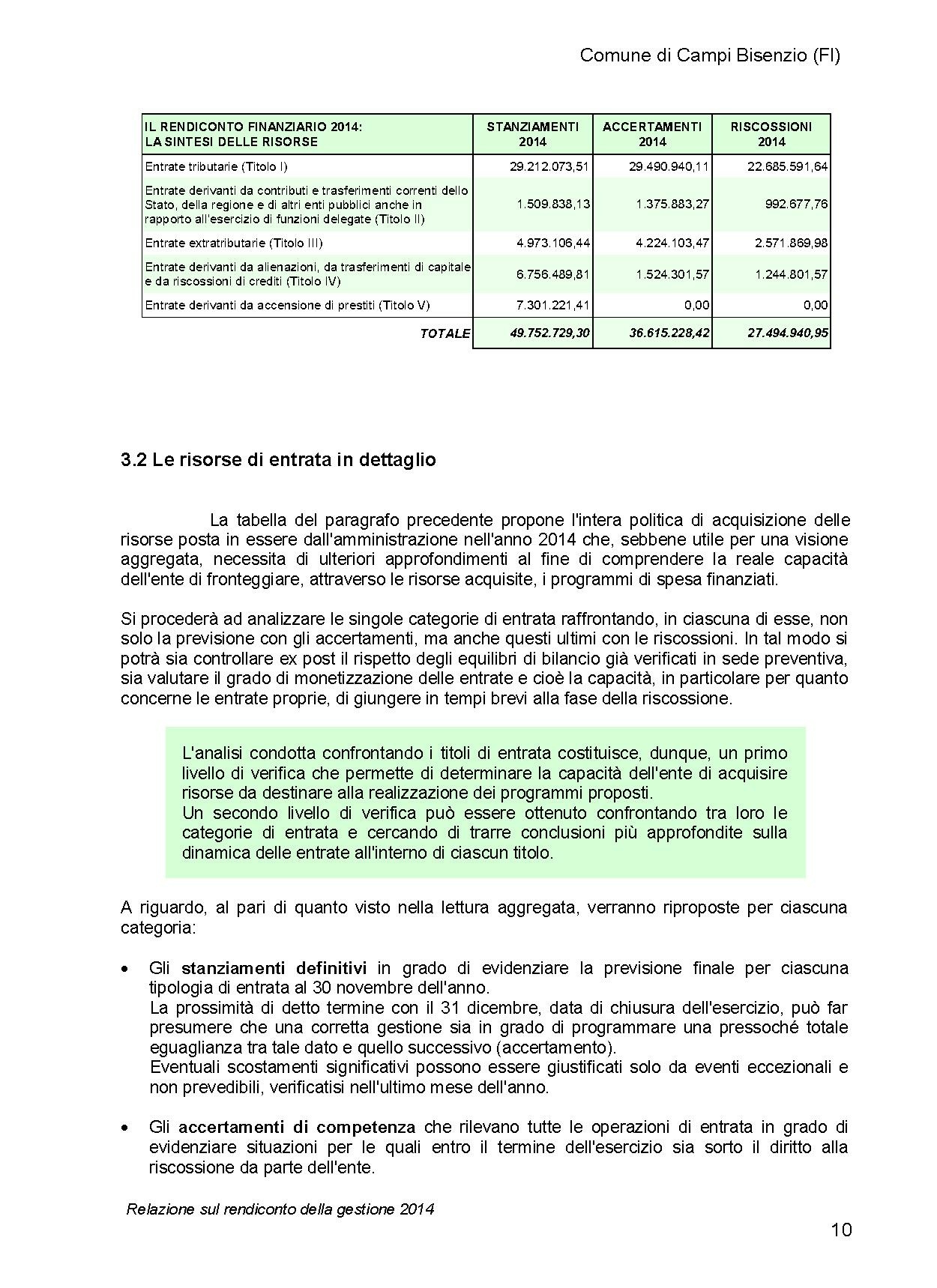 Comune di Campi Bisenzio (FI)

| IL RENDICONTO FINANZIARIO 2014: LA SINTESI DELLE RISORSE | STANZIAMENTI 2014 | ACCERTAMENTI 2014 | RISCOSSIONI 2014 |
|---|---|---|---|
| Entrate tributarie (Titolo I) | 29.212.073,51 | 29.490.940,11 | 22.685.591,64 |
| Entrate derivanti da contributi e trasferimenti correnti dello Stato, della regione e di altri enti pubblici anche in rapporto all'esercizio di funzioni delegate (Titolo II) | 1.509.838,13 | 1.375.883,27 | 992.677,76 |
| Entrate extratributarie (Titolo III) | 4.973.106,44 | 4.224.103,47 | 2.571.869,98 |
| Entrate derivanti da alienazioni, da trasferimenti di capitale e da riscossioni di crediti (Titolo IV) | 6.756.489,81 | 1.524.301,57 | 1.244.801,57 |
| Entrate derivanti da accensione di prestiti (Titolo V) | 7.301.221,41 | 0,00 | 0,00 |
| TOTALE | 49.752.729,30 | 36.615.228,42 | 27.494.940,95 |

3.2 Le risorse di entrata in dettaglio

La tabella del paragrafo precedente propone l'intera politica di acquisizione delle risorse posta in essere dall'amministrazione nell'anno 2014 che, sebbene utile per una visione aggregata, necessita di ulteriori approfondimenti al fine di comprendere la reale capacità dell'ente di fronteggiare, attraverso le risorse acquisite, i programmi di spesa finanziati.

Si procederà ad analizzare le singole categorie di entrata raffrontando, in ciascuna di esse, non solo la previsione con gli accertamenti, ma anche questi ultimi con le riscossioni. In tal modo si potrà sia controllare ex post il rispetto degli equilibri di bilancio già verificati in sede preventiva, sia valutare il grado di monetizzazione delle entrate e cioè la capacità, in particolare per quanto concerne le entrate proprie, di giungere in tempi brevi alla fase della riscossione.

L'analisi condotta confrontando i titoli di entrata costituisce, dunque, un primo livello di verifica che permette di determinare la capacità dell'ente di acquisire risorse da destinare alla realizzazione dei programmi proposti.
Un secondo livello di verifica può essere ottenuto confrontando tra loro le categorie di entrata e cercando di trarre conclusioni più approfondite sulla dinamica delle entrate all'interno di ciascun titolo.

A riguardo, al pari di quanto visto nella lettura aggregata, verranno riproposte per ciascuna categoria:

• Gli stanziamenti definitivi in grado di evidenziare la previsione finale per ciascuna tipologia di entrata al 30 novembre dell'anno.
La prossimità di detto termine con il 31 dicembre, data di chiusura dell'esercizio, può far presumere che una corretta gestione sia in grado di programmare una pressoché totale eguaglianza tra tale dato e quello successivo (accertamento).
Eventuali scostamenti significativi possono essere giustificati solo da eventi eccezionali e non prevedibili, verificatisi nell'ultimo mese dell'anno.

• Gli accertamenti di competenza che rilevano tutte le operazioni di entrata in grado di evidenziare situazioni per le quali entro il termine dell'esercizio sia sorto il diritto alla riscossione da parte dell'ente.

Relazione sul rendiconto della gestione 2014

10